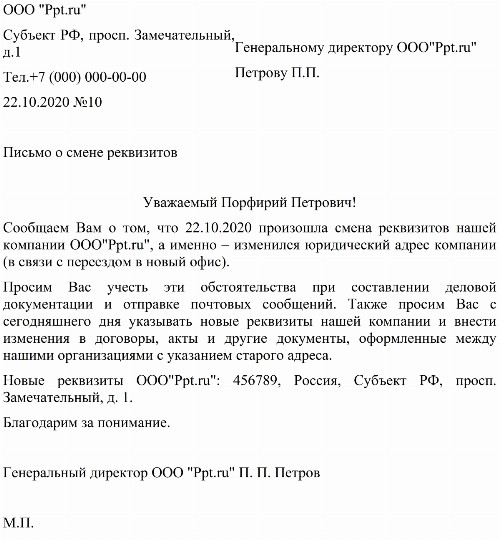 ООО "Ppt.ru"

Субъект РФ, просп. Замечательный, д.1

Тел.+7 (000) 000-00-00

22.10.2020 №10

Генеральному директору ООО"Ppt.ru"

Петрову П.П.

Письмо о смене реквизитов

Уважаемый Порфирий Петрович!

Сообщаем Вам о том, что 22.10.2020 произошла смена реквизитов нашей компании ООО"Ppt.ru", а именно – изменился юридический адрес компании (в связи с переездом в новый офис).

Просим Вас учесть эти обстоятельства при составлении деловой документации и отправке почтовых сообщений. Также просим Вас с сегодняшнего дня указывать новые реквизиты нашей компании и внести изменения в договоры, акты и другие документы, оформленные между нашими организациями с указанием старого адреса.

Новые реквизиты ООО"Ppt.ru": 456789, Россия, Субъект РФ, просп. Замечательный, д. 1.

Благодарим за понимание.

Генеральный директор ООО "Ppt.ru" П. П. Петров

М.П.